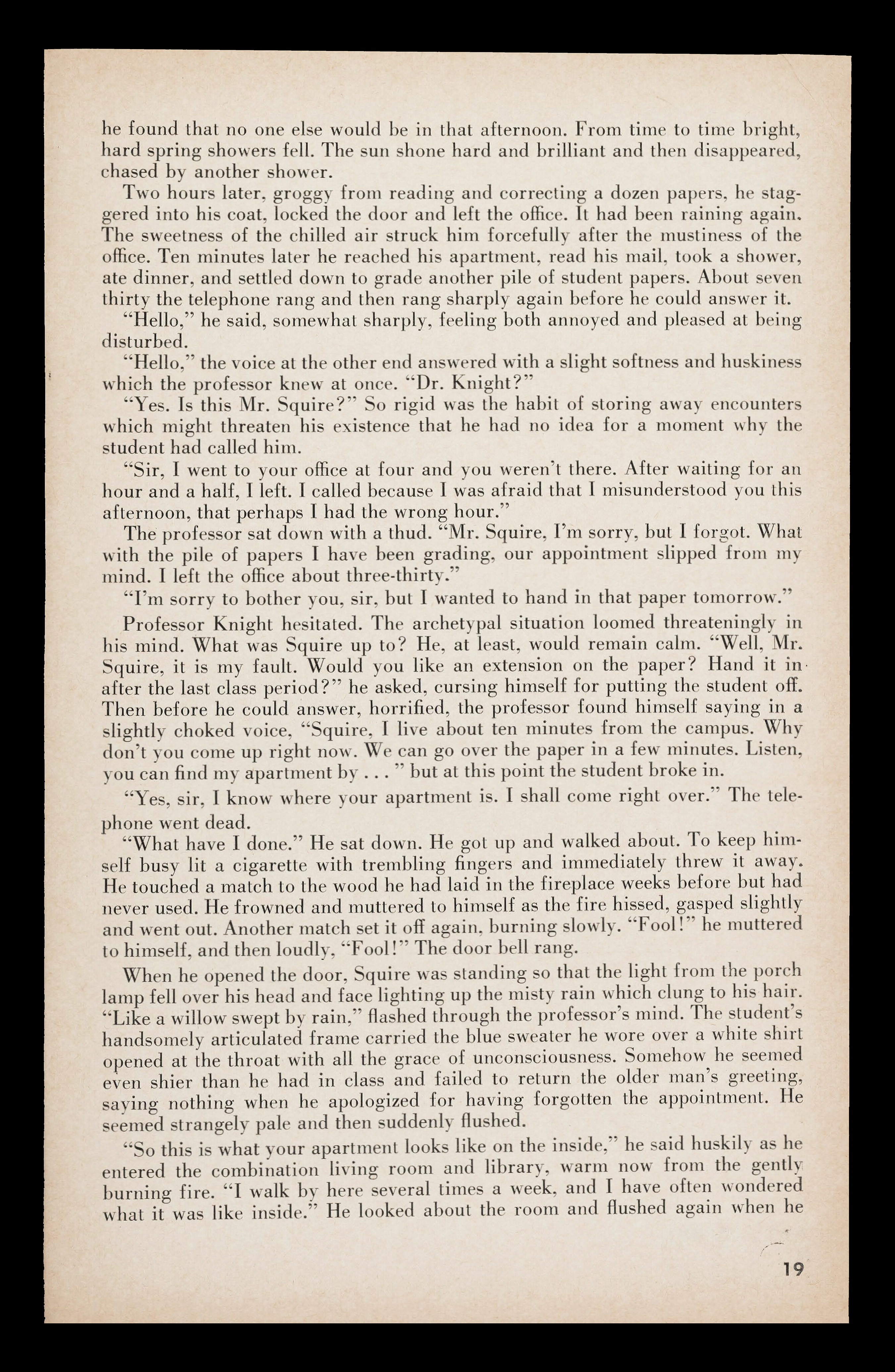 he found that no one else would be in that afternoon. From time to time bright, hard spring showers fell. The sun shone hard and brilliant and then disappeared, chased by another shower.

Two hours later, groggy from reading and correcting a dozen papers, he staggered into his coat, locked the door and left the office. It had been raining again. The sweetness of the chilled air struck him forcefully after the mustiness of the office. Ten minutes later he reached his apartment, read his mail, took a shower, ate dinner, and settled down to grade another pile of student papers. About seven thirty the telephone rang and then rang sharply again before he could answer it.

"Hello," he said, somewhat sharply, feeling both annoyed and pleased at being disturbed.

"Hello," the voice at the other end answered with a slight softness and huskiness which the professor knew at once. "Dr. Knight?"

"Yes. Is this Mr. Squire?" So rigid was the habit of storing away encounters which might threaten his existence that he had no idea for a moment why the student had called him.

"Sir, I went to your office at four and you weren't there. After waiting for an hour and a half, I left. I called because I was afraid that I misunderstood you this afternoon, that perhaps I had the wrong hour."

The professor sat down with a thud. "Mr. Squire, I'm sorry, but I forgot. What with the pile of papers I have been grading, our appointment slipped from my mind. I left the office about three-thirty."

"I'm sorry to bother you, sir, but I wanted to hand in that paper tomorrow."

Professor Knight hesitated. The archetypal situation loomed threateningly in his mind. What was Squire up to? He, at least, would remain calm. "Well, Mr. Squire, it is my fault. Would you like an extension on the paper? Hand it in after the last class period?" he asked, cursing himself for putting the student off. Then before he could answer, horrified, the professor found himself saying in a slightly choked voice, "Squire, I live about ten minutes from the campus. Why don't you come up right now. We can go over the paper in a few minutes. Listen, you can find my apartment by . . . " but at this point the student broke in.

"Yes, sir, I know where your apartment is. I shall come right over." The telephone went dead.

"What have I done." He sat down. He got up and walked about. To keep himself busy lit a cigarette with trembling fingers and immediately threw it away. He touched a match to the wood he had laid in the fireplace weeks before but had never used. He frowned and muttered to himself as the fire hissed, gasped slightly and went out. Another match set it off again, burning slowly. "Fool!" he muttered to himself, and then loudly, "Fool!" The door bell rang.

When he opened the door, Squire was standing so that the light from the porch lamp fell over his head and face lighting up the misty rain which clung to his hair. "Like a willow swept by rain," flashed through the professor's mind. The student's handsomely articulated frame carried the blue sweater he wore over a white shirt opened at the throat with all the grace of unconsciousness. Somehow he seemed even shier than he had in class and failed to return the older man's greeting, saying nothing when he apologized for having forgotten the appointment. He seemed strangely pale and then suddenly flushed.

"So this is what your apartment looks like on the inside," he said huskily as he entered the combination living room and library, warm now from the gently burning fire. "I walk by here several times a week, and I have often wondered what it was like inside." He looked about the room and flushed again when he

19